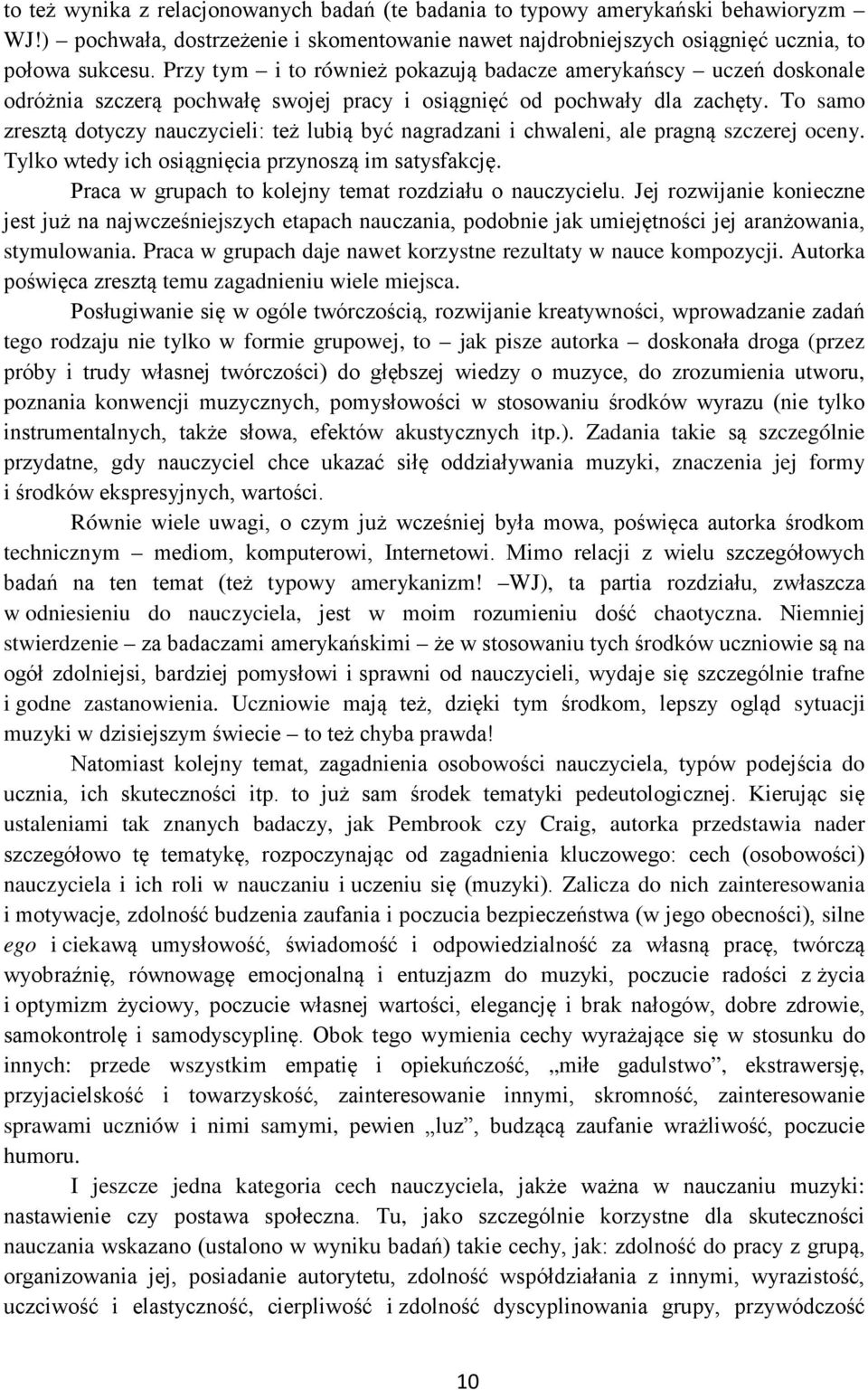 to też wynika z relacjonowanych badań (te badania to typowy amerykański behawioryzm – WJ!) – pochwała, dostrzeżenie i skomentowanie nawet najdrobniejszych osiągnięć ucznia, to połowa sukcesu. Przy tym – i to również pokazują badacze amerykańscy – uczeń doskonale odróżnia szczerą pochwałę swojej pracy i osiągnięć od pochwały dla zachęty. To samo zresztą dotyczy nauczycieli: też lubią być nagradzani i chwaleni, ale pragną szczerej oceny. Tylko wtedy ich osiągnięcia przynoszą im satysfakcję.

Praca w grupach to kolejny temat rozdziału o nauczycielu. Jej rozwijanie konieczne jest już na najwcześniejszych etapach nauczania, podobnie jak umiejętności jej aranżowania, stymulowania. Praca w grupach daje nawet korzystne rezultaty w nauce kompozycji. Autorka poświęca zresztą temu zagadnieniu wiele miejsca.

Posługiwanie się w ogóle twórczością, rozwijanie kreatywności, wprowadzanie zadań tego rodzaju nie tylko w formie grupowej, to – jak pisze autorka – doskonała droga (przez próby i trudy własnej twórczości) do głębszej wiedzy o muzyce, do zrozumienia utworu, poznania konwencji muzycznych, pomysłowości w stosowaniu środków wyrazu (nie tylko instrumentalnych, także słowa, efektów akustycznych itp.). Zadania takie są szczególnie przydatne, gdy nauczyciel chce ukazać siłę oddziaływania muzyki, znaczenia jej formy i środków ekspresyjnych, wartości.

Równie wiele uwagi, o czym już wcześniej była mowa, poświęca autorka środkom technicznym – mediom, komputerowi, Internetowi. Mimo relacji z wielu szczegółowych badań na ten temat (też typowy amerykanizm! –WJ), ta partia rozdziału, zwłaszcza w odniesieniu do nauczyciela, jest w moim rozumieniu dość chaotyczna. Niemniej stwierdzenie – za badaczami amerykańskimi – że w stosowaniu tych środków uczniowie są na ogół zdolniejsi, bardziej pomysłowi i sprawni od nauczycieli, wydaje się szczególnie trafne i godne zastanowienia. Uczniowie mają też, dzięki tym środkom, lepszy ogląd sytuacji muzyki w dzisiejszym świecie – to też chyba prawda!

Natomiast kolejny temat, zagadnienia osobowości nauczyciela, typów podejścia do ucznia, ich skuteczności itp. to już sam środek tematyki pedeutologicznej. Kierując się ustaleniami tak znanych badaczy, jak Pembrook czy Craig, autorka przedstawia nader szczegółowo tę tematykę, rozpoczynając od zagadnienia kluczowego: cech (osobowości) nauczyciela i ich roli w nauczaniu i uczeniu się (muzyki). Zalicza do nich zainteresowania i motywacje, zdolność budzenia zaufania i poczucia bezpieczeństwa (w jego obecności), silne ego i ciekawą umysłowość, świadomość i odpowiedzialność za własną pracę, twórczą wyobraźnię, równowagę emocjonalną i entuzjazm do muzyki, poczucie radości z życia i optymizm życiowy, poczucie własnej wartości, elegancję i brak nałogów, dobre zdrowie, samokontrolę i samodyscyplinę. Obok tego wymienia cechy wyrażające się w stosunku do innych: przede wszystkim empatię i opiekuńczość, „miłe gadulstwo”, ekstrawersję, przyjacielskość i towarzyskość, zainteresowanie innymi, skromność, zainteresowanie sprawami uczniów i nimi samymi, pewien „luz”, budzącą zaufanie wrażliwość, poczucie humoru.

I jeszcze jedna kategoria cech nauczyciela, jakże ważna w nauczaniu muzyki: nastawienie czy postawa społeczna. Tu, jako szczególnie korzystne dla skuteczności nauczania wskazano (ustalono w wyniku badań) takie cechy, jak: zdolność do pracy z grupą, organizowania jej, posiadanie autorytetu, zdolność współdziałania z innymi, wyrazistość, uczciwość i elastyczność, cierpliwość i zdolność dyscyplinowania grupy, przywódczość

10